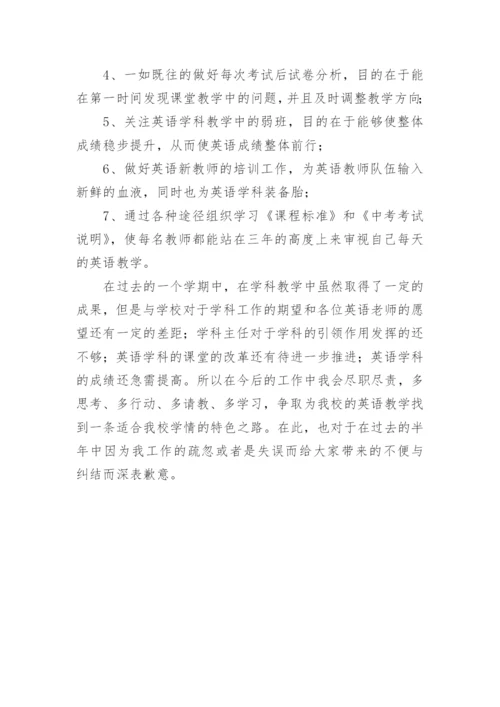 4、一如既往的做好每次考试后试卷分析，目的在于能在第一时间发现课堂教学中的问题，并且及时调整教学方向;

5、关注英语学科教学中的弱班，目的在于能够使整体成绩稳步提升，从而使英语成绩整体前行；

6、做好英语新教师的培训工作，为英语教师队伍输入新鲜的血液，同时也为英语学科装备胎；

7、通过各种途径组织学习《课程标准》和《中考考试说明》，使每名教师都能站在三年的高度上来审视自己每天的英语教学。

在过去的一个学期中，在学科教学中虽然取得了一定的成果，但是与学校对于学科工作的期望和各位英语老师的愿望还有一定的差距；学科主任对于学科的引领作用发挥的还不够；英语学科的课堂的改革还有待进一步推进；英语学科的成绩还急需提高。所以在今后的工作中我会尽职尽责，多思考、多行动、多请教、多学习，争取为我校的英语教学找到一条适合我校学情的特色之路。在此，也对于在过去的半年中因为我工作的疏忽或者是失误而给大家带来的不便与纠结而深表歉意。